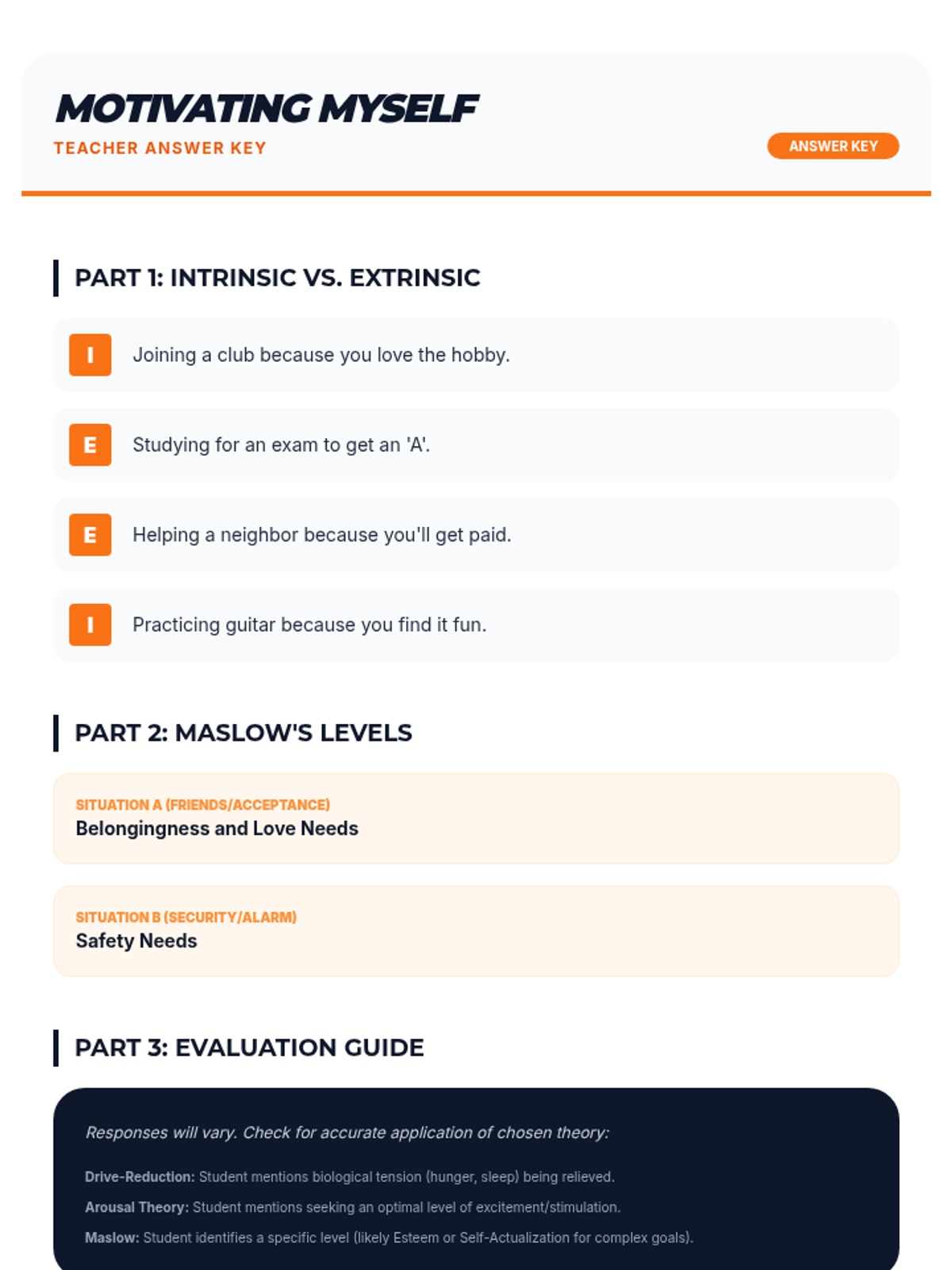 MOTIVATING MYSELF
TEACHER ANSWER KEY

ANSWER KEY

PART 1: INTRINSIC VS. EXTRINSIC

I Joining a club because you love the hobby.

E Studying for an exam to get an 'A'.

E Helping a neighbor because you'll get paid.

I Practicing guitar because you find it fun.

PART 2: MASLOW'S LEVELS

SITUATION A (FRIENDS/ACCEPTANCE)
Belongingness and Love Needs

SITUATION B (SECURITY/ALARM)
Safety Needs

PART 3: EVALUATION GUIDE

Responses will vary. Check for accurate application of chosen theory:

Drive-Reduction: Student mentions biological tension (hunger, sleep) being relieved.

Arousal Theory: Student mentions seeking an optimal level of excitement/stimulation.

Maslow: Student identifies a specific level (likely Esteem or Self-Actualization for complex goals).